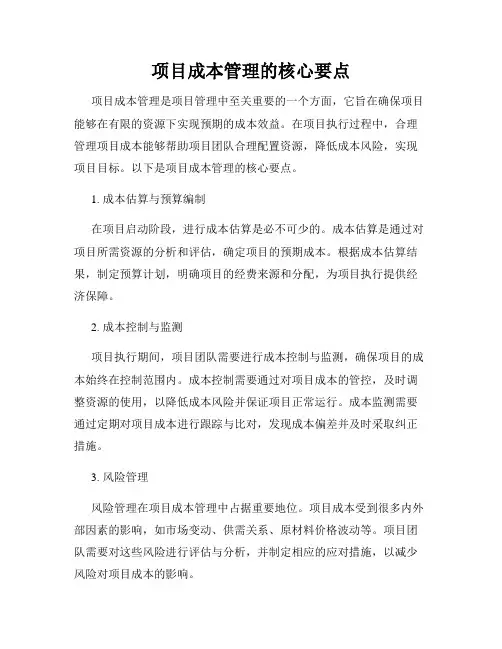 项目成本管理的核心要点

项目成本管理是项目管理中至关重要的一个方面，它旨在确保项目能够在有限的资源下实现预期的成本效益。在项目执行过程中，合理管理项目成本能够帮助项目团队合理配置资源，降低成本风险，实现项目目标。以下是项目成本管理的核心要点。

1. 成本估算与预算编制

在项目启动阶段，进行成本估算是必不可少的。成本估算是通过对项目所需资源的分析和评估，确定项目的预期成本。根据成本估算结果，制定预算计划，明确项目的经费来源和分配，为项目执行提供经济保障。

2. 成本控制与监测

项目执行期间，项目团队需要进行成本控制与监测，确保项目的成本始终在控制范围内。成本控制需要通过对项目成本的管控，及时调整资源的使用，以降低成本风险并保证项目正常运行。成本监测需要通过定期对项目成本进行跟踪与比对，发现成本偏差并及时采取纠正措施。

3. 风险管理

风险管理在项目成本管理中占据重要地位。项目成本受到很多内外部因素的影响，如市场变动、供需关系、原材料价格波动等。项目团队需要对这些风险进行评估与分析，并制定相应的应对措施，以减少风险对项目成本的影响。